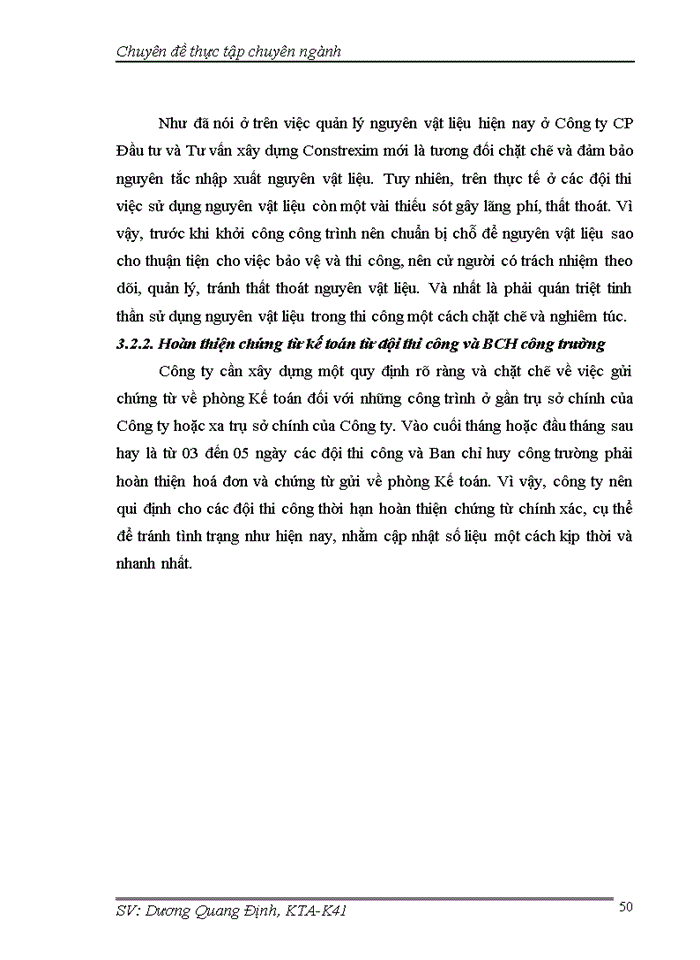 Chuyên đề thực tập chuyên ngành

Như đã nói ở trên việc quản lý nguyên vật liệu hiện nay ở Công ty CP Đầu tư và Tư vấn xây dựng Constrexim mới là tương đối chặt chẽ và đảm bảo nguyên tắc nhập xuất nguyên vật liệu. Tuy nhiên, trên thực tế ở các đội thi việc sử dụng nguyên vật liệu còn một vài thiếu sót gây lãng phí, thất thoát. Vì vậy, trước khi khởi công công trình nên chuẩn bị chỗ để nguyên vật liệu sao cho thuận tiện cho việc bảo vệ và thi công, nên cử người có trách nhiệm theo dõi, quản lý, tránh thất thoát nguyên vật liệu. Và nhất là phải quán triệt tinh thần sử dụng nguyên vật liệu trong thi công một cách chặt chẽ và nghiêm túc.

3.2.2. Hoàn thiện chứng từ kế toán từ đội thi công và BCH công trường

Công ty cần xây dựng một quy định rõ ràng và chặt chẽ về việc gửi chứng từ về phòng Kế toán đối với những công trình ở gần trụ sở chính của Công ty hoặc xa trụ sở chính của Công ty. Vào cuối tháng hoặc đầu tháng sau hay là từ 03 đến 05 ngày các đội thi công và Ban chỉ huy công trường phải hoàn thiện hoá đơn và chứng từ gửi về phòng Kế toán. Vì vậy, công ty nên qui định cho các đội thi công thời hạn hoàn thiện chứng từ chính xác, cụ thể để tránh tình trạng như hiện nay, nhằm cập nhật số liệu một cách kịp thời và nhanh nhất.

SV: Dương Quang Định, KTA-K41

50